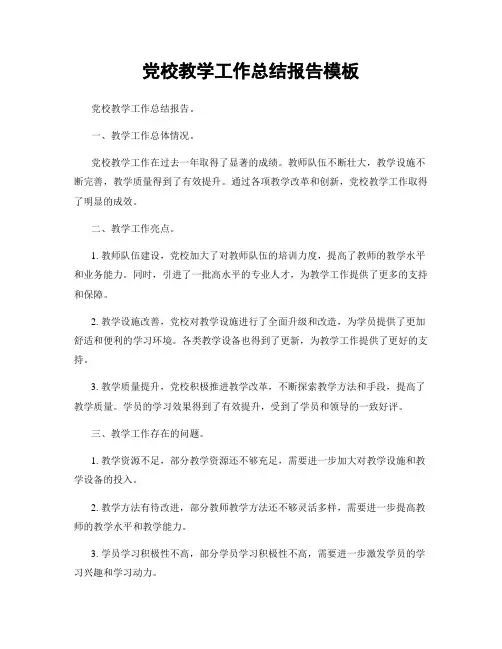 党校教学工作总结报告模板

党校教学工作总结报告。

一、教学工作总体情况。

党校教学工作在过去一年取得了显著的成绩。教师队伍不断壮大，教学设施不断完善，教学质量得到了有效提升。通过各项教学改革和创新，党校教学工作取得了明显的成效。

二、教学工作亮点。

1. 教师队伍建设，党校加大了对教师队伍的培训力度，提高了教师的教学水平和业务能力。同时，引进了一批高水平的专业人才，为教学工作提供了更多的支持和保障。

2. 教学设施改善，党校对教学设施进行了全面升级和改造，为学员提供了更加舒适和便利的学习环境。各类教学设备也得到了更新，为教学工作提供了更好的支持。

3. 教学质量提升，党校积极推进教学改革，不断探索教学方法和手段，提高了教学质量。学员的学习效果得到了有效提升，受到了学员和领导的一致好评。

三、教学工作存在的问题。

1. 教学资源不足，部分教学资源还不够充足，需要进一步加大对教学设施和教学设备的投入。

2. 教学方法有待改进，部分教师教学方法还不够灵活多样，需要进一步提高教师的教学水平和教学能力。

3. 学员学习积极性不高，部分学员学习积极性不高，需要进一步激发学员的学习兴趣和学习动力。